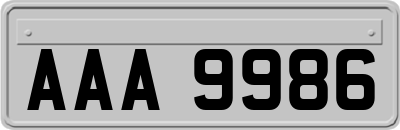 AAA 9986